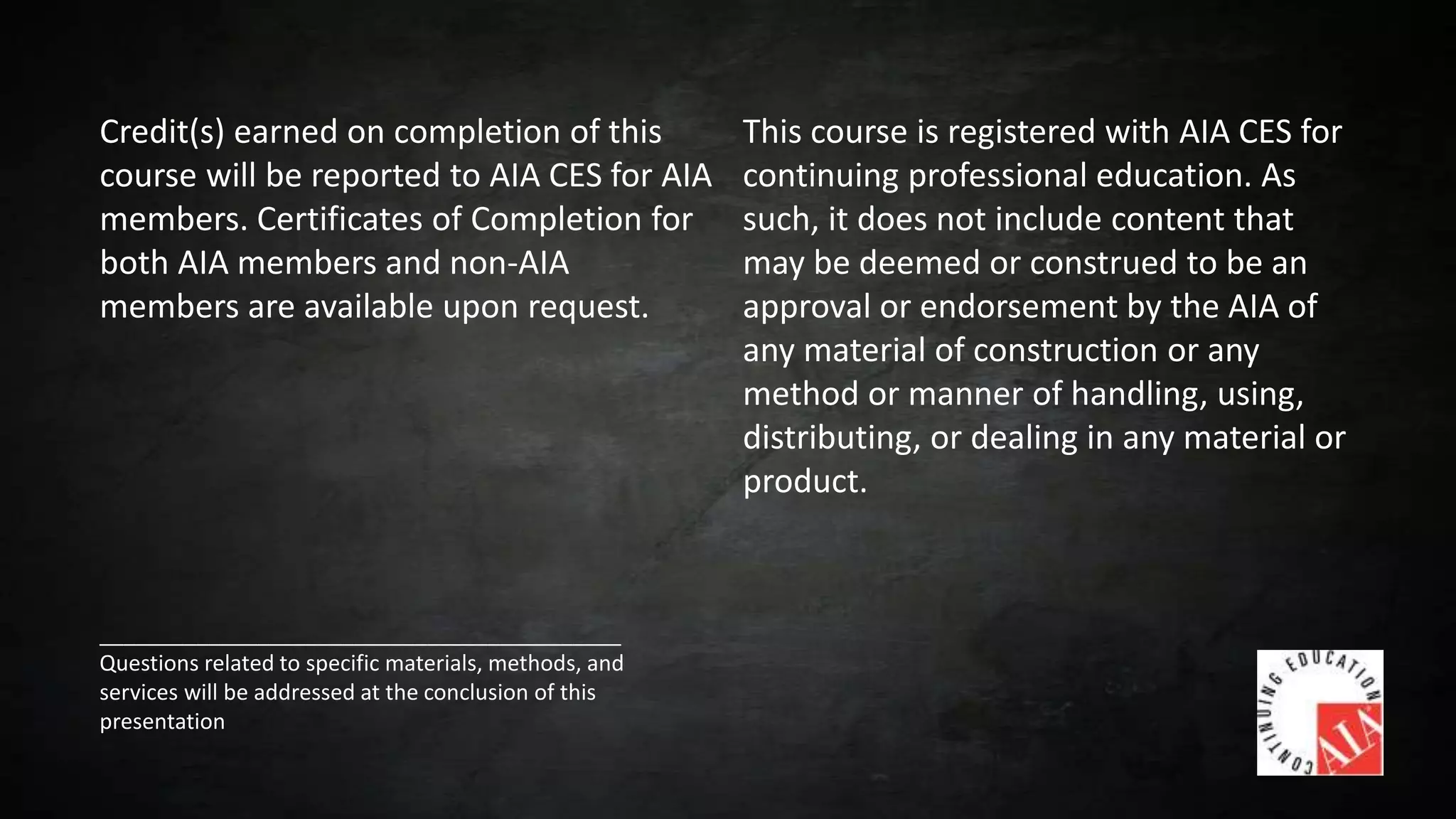 Credit(s) earned on completion of this course will be reported to AIA CES for AIA members. Certificates of Completion for both AIA members and non-AIA members are available upon request.

This course is registered with AIA CES for continuing professional education. As such, it does not include content that may be deemed or construed to be an approval or endorsement by the AIA of any material of construction or any method or manner of handling, using, distributing, or dealing in any material or product.

Questions related to specific materials, methods, and services will be addressed at the conclusion of this presentation

CONTINUING EDUCATION
AIA